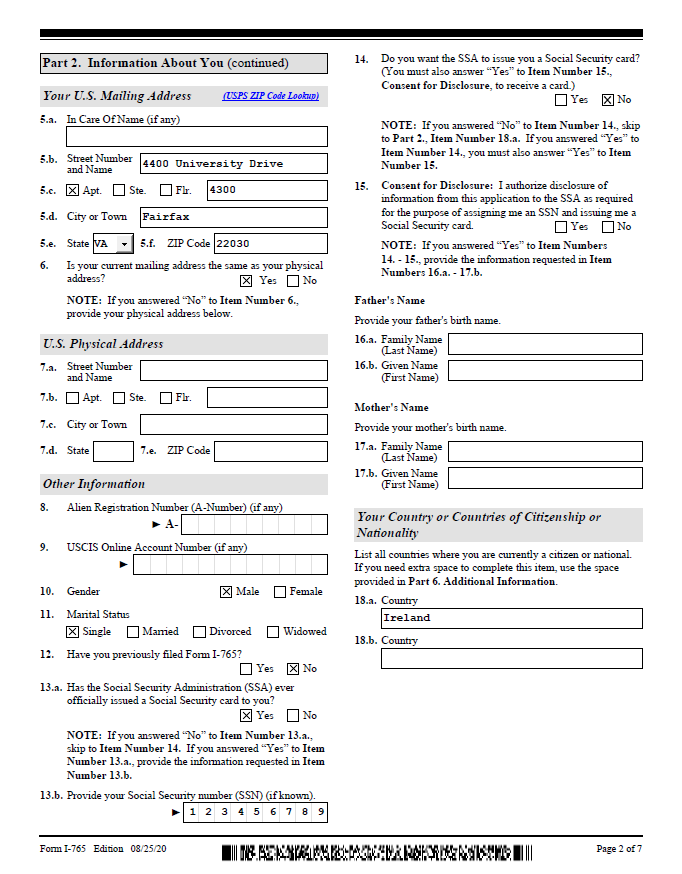 Part 2. Information About You (continued)

Your U.S. Mailing Address (USPS ZIP Code Lookup)

5.a. In Care Of Name (if any)

5.b. Street Number and Name 4400 University Drive

5.c. ☒ Apt. ☐ Ste. ☐ Flr. 4300

5.d. City or Town Fairfax

5.e. State VA 5.f. ZIP Code 22030

6. Is your current mailing address the same as your physical address? ☒ Yes ☐ No

NOTE: If you answered "No" to Item Number 6., provide your physical address below.

U.S. Physical Address

7.a. Street Number and Name

7.b. ☐ Apt. ☐ Ste. ☐ Flr.

7.c. City or Town

7.d. State 7.e. ZIP Code

Other Information

8. Alien Registration Number (A-Number) (if any)
► A-

9. USCIS Online Account Number (if any)
►

10. Gender ☒ Male ☐ Female

11. Marital Status
☒ Single ☐ Married ☐ Divorced ☐ Widowed

12. Have you previously filed Form I-765? ☐ Yes ☒ No

13.a. Has the Social Security Administration (SSA) ever officially issued a Social Security card to you? ☒ Yes ☐ No

NOTE: If you answered "No" to Item Number 13.a., skip to Item Number 14. If you answered "Yes" to Item Number 13.a., provide the information requested in Item Number 13.b.

13.b. Provide your Social Security number (SSN) (if known).
► 1 2 3 4 5 6 7 8 9

14. Do you want the SSA to issue you a Social Security card? (You must also answer "Yes" to Item Number 15., Consent for Disclosure, to receive a card.) ☐ Yes ☒ No

NOTE: If you answered "No" to Item Number 14., skip to Part 2., Item Number 18.a. If you answered "Yes" to Item Number 14., you must also answer "Yes" to Item Number 15.

15. Consent for Disclosure: I authorize disclosure of information from this application to the SSA as required for the purpose of assigning me an SSN and issuing me a Social Security card. ☐ Yes ☐ No

NOTE: If you answered "Yes" to Item Numbers 14. - 15., provide the information requested in Item Numbers 16.a. - 17.b.

Father's Name

Provide your father's birth name.

16.a. Family Name (Last Name)

16.b. Given Name (First Name)

Mother's Name

Provide your mother's birth name.

17.a. Family Name (Last Name)

17.b. Given Name (First Name)

Your Country or Countries of Citizenship or Nationality

List all countries where you are currently a citizen or national. If you need extra space to complete this item, use the space provided in Part 6. Additional Information.

18.a. Country
Ireland

18.b. Country

Form I-765 Edition 08/25/20

Page 2 of 7